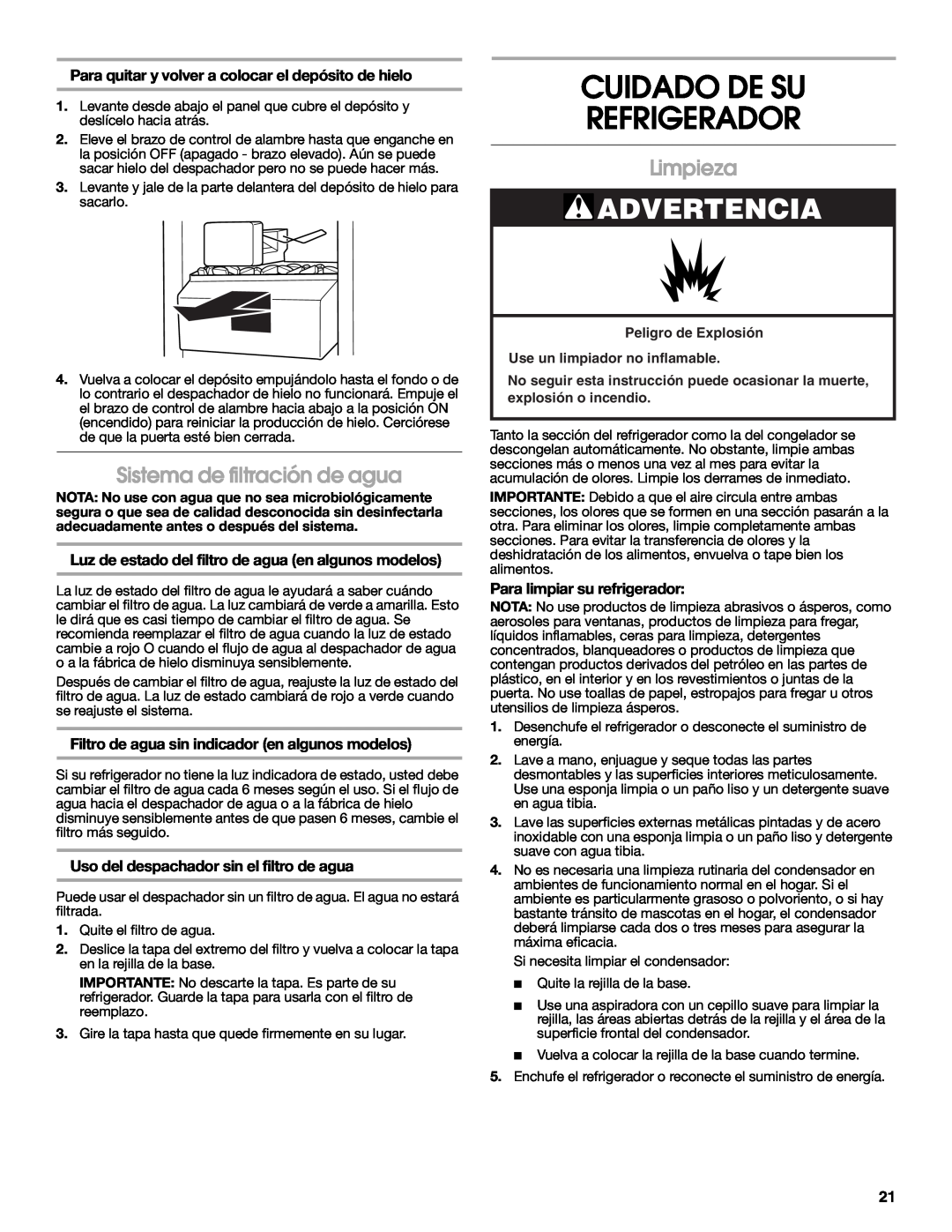 Para quitar y volver a colocar el depósito de hielo

1. Levante desde abajo el panel que cubre el depósito y deslícelo hacia atrás.

2. Eleve el brazo de control de alambre hasta que enganche en la posición OFF (apagado - brazo elevado). Aún se puede sacar hielo del despachador pero no se puede hacer más.

3. Levante y jale de la parte delantera del depósito de hielo para sacarlo.

4. Vuelva a colocar el depósito empujándolo hasta el fondo o de lo contrario el despachador de hielo no funcionará. Empuje el el brazo de control de alambre hacia abajo a la posición ON (encendido) para reiniciar la producción de hielo. Cerciórese de que la puerta esté bien cerrada.

Sistema de filtración de agua

NOTA: No use con agua que no sea microbiológicamente segura o que sea de calidad desconocida sin desinfectarla adecuadamente antes o después del sistema.

Luz de estado del filtro de agua (en algunos modelos)

La luz de estado del filtro de agua le ayudará a saber cuándo cambiar el filtro de agua. La luz cambiará de verde a amarilla. Esto le dirá que es casi tiempo de cambiar el filtro de agua. Se recomienda reemplazar el filtro de agua cuando la luz de estado cambie a rojo O cuando el flujo de agua al despachador de agua o a la fábrica de hielo disminuya sensiblemente.

Después de cambiar el filtro de agua, reajuste la luz de estado del filtro de agua. La luz de estado cambiará de rojo a verde cuando se reajuste el sistema.

Filtro de agua sin indicador (en algunos modelos)

Si su refrigerador no tiene la luz indicadora de estado, usted debe cambiar el filtro de agua cada 6 meses según el uso. Si el flujo de agua hacia el despachador de agua o a la fábrica de hielo disminuye sensiblemente antes de que pasen 6 meses, cambie el filtro más seguido.

Uso del despachador sin el filtro de agua

Puede usar el despachador sin un filtro de agua. El agua no estará filtrada.

1. Quite el filtro de agua.

2. Deslice la tapa del extremo del filtro y vuelva a colocar la tapa en la rejilla de la base.

IMPORTANTE: No descarte la tapa. Es parte de su refrigerador. Guarde la tapa para usarla con el filtro de reemplazo.

3. Gire la tapa hasta que quede firmemente en su lugar.

CUIDADO DE SU REFRIGERADOR

Limpieza

ADVERTENCIA

Peligro de Explosión

Use un limpiador no inflamable.

No seguir esta instrucción puede ocasionar la muerte, explosión o incendio.

Tanto la sección del refrigerador como la del congelador se descongelan automáticamente. No obstante, limpie ambas secciones más o menos una vez al mes para evitar la acumulación de olores. Limpie los derrames de inmediato.

IMPORTANTE: Debido a que el aire circula entre ambas secciones, los olores que se formen en una sección pasarán a la otra. Para eliminar los olores, limpie completamente ambas secciones. Para evitar la transferencia de olores y la deshidratación de los alimentos, envuelva o tape bien los alimentos.

Para limpiar su refrigerador:

NOTA: No use productos de limpieza abrasivos o ásperos, como aerosoles para ventanas, productos de limpieza para fregar, líquidos inflamables, ceras para limpieza, detergentes concentrados, blanqueadores o productos de limpieza que contengan productos derivados del petróleo en las partes de plástico, en el interior y en los revestimientos o juntas de la puerta. No use toallas de papel, estropajos para fregar u otros utensilios de limpieza ásperos.

1. Desenchufe el refrigerador o desconecte el suministro de energía.

2. Lave a mano, enjuague y seque todas las partes desmontables y las superficies interiores meticulosamente. Use una esponja limpia o un paño liso y un detergente suave en agua tibia.

3. Lave las superficies externas metálicas pintadas y de acero inoxidable con una esponja limpia o un paño liso y detergente suave con agua tibia.

4. No es necesaria una limpieza rutinaria del condensador en ambientes de funcionamiento normal en el hogar. Si el ambiente es particularmente grasoso o polvoriento, o si hay bastante tránsito de mascotas en el hogar, el condensador deberá limpiarse cada dos o tres meses para asegurar la máxima eficacia.

Si necesita limpiar el condensador:

■ Quite la rejilla de la base.

■ Use una aspiradora con un cepillo suave para limpiar la rejilla, las áreas abiertas detrás de la rejilla y el área de la superficie frontal del condensador.

■ Vuelva a colocar la rejilla de la base cuando termine.

5. Enchufe el refrigerador o reconecte el suministro de energía.

21